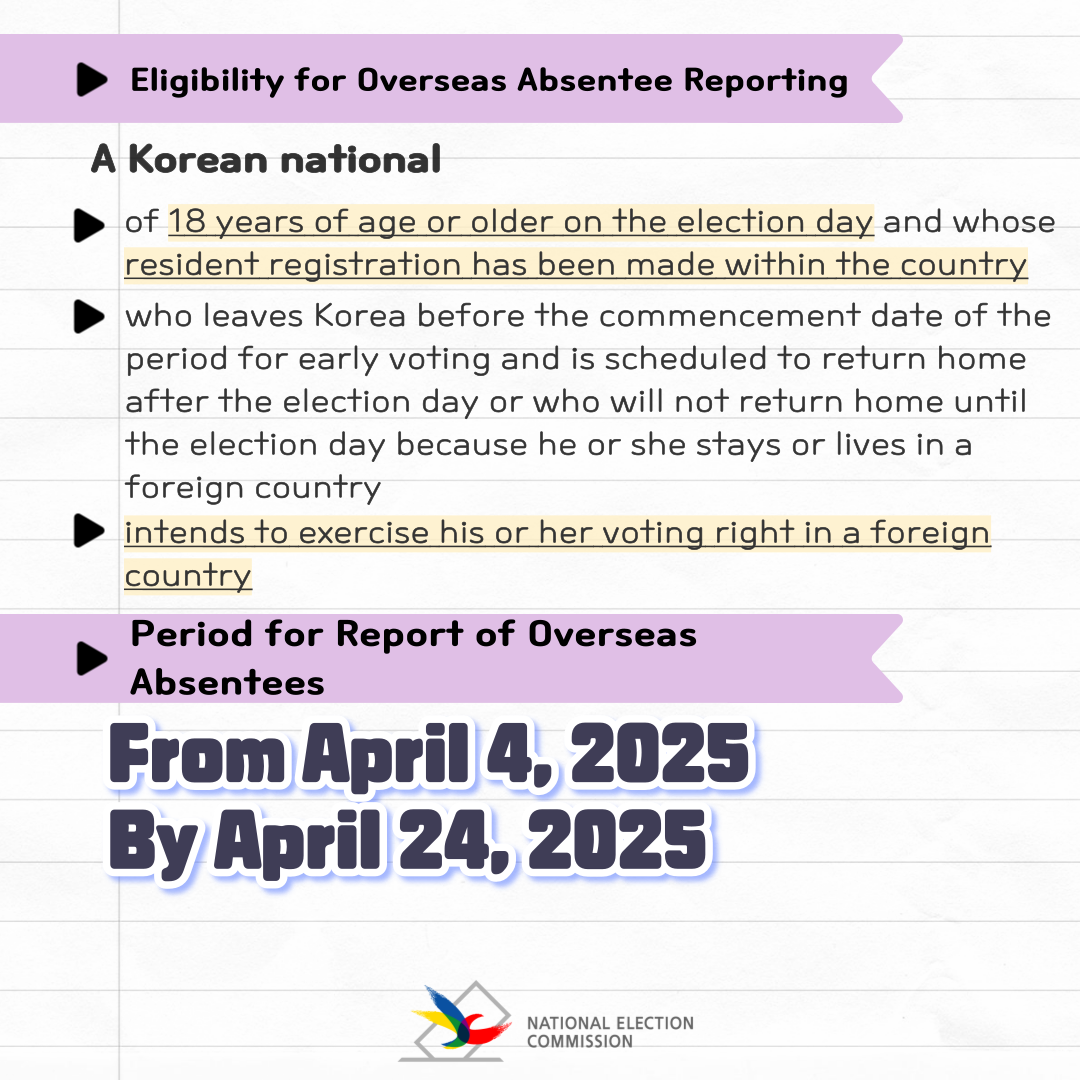 Eligibility for Overseas Absentee Reporting

A Korean national

of 18 years of age or older on the election day and whose resident registration has been made within the country

who leaves Korea before the commencement date of the period for early voting and is scheduled to return home after the election day or who will not return home until the election day because he or she stays or lives in a foreign country

intends to exercise his or her voting right in a foreign country

Period for Report of Overseas Absentees

From April 4, 2025
By April 24, 2025

NATIONAL ELECTION COMMISSION